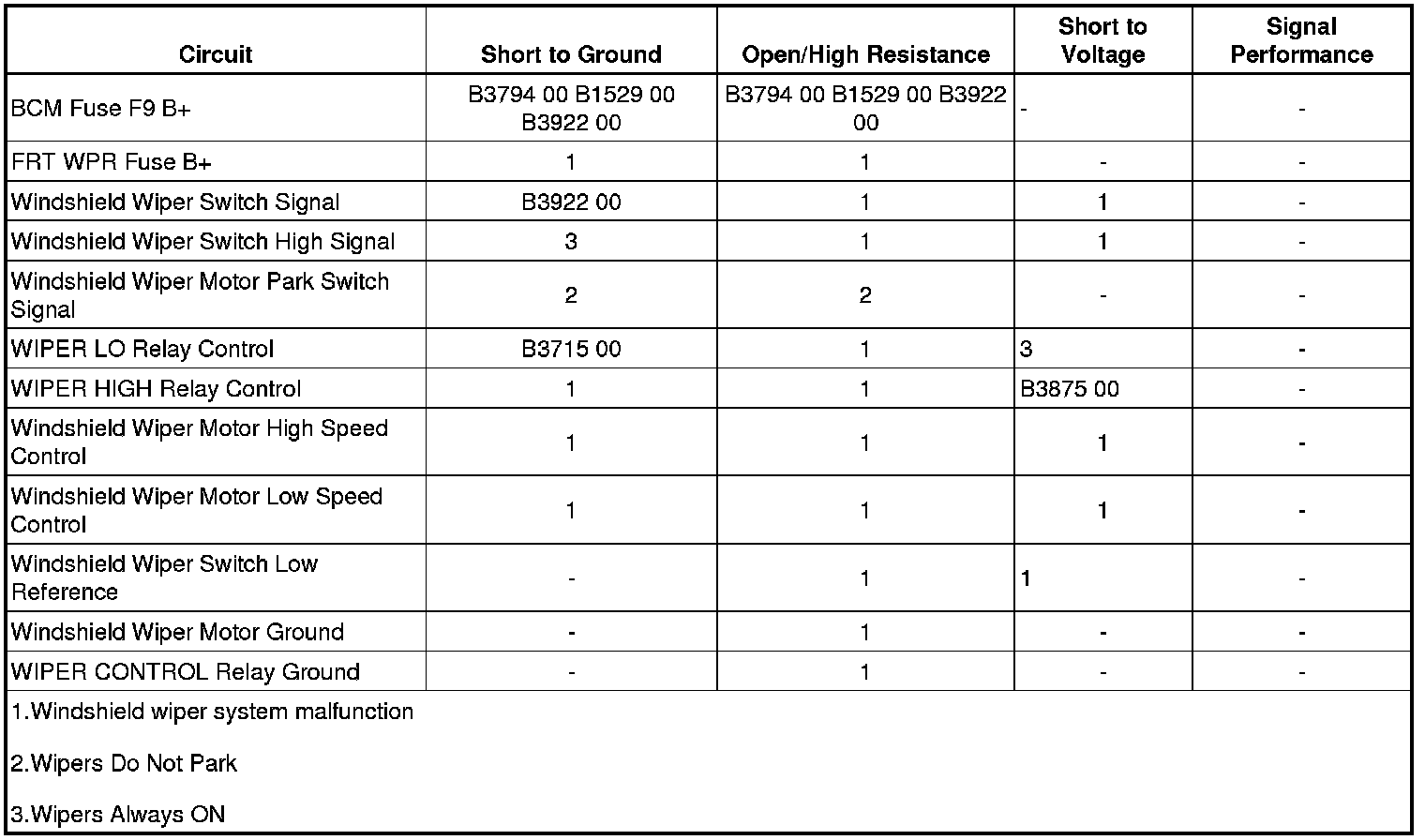 | Circuit | Short to Ground | Open/High Resistance | Short to Voltage | Signal Performance |
|---|---|---|---|---|
| BCM Fuse F9 B+ | B3794 00 B1529 00 B3922 00 | B3794 00 B1529 00 B3922 00 | - | - |
| FRT WPR Fuse B+ | 1 | 1 | - | - |
| Windshield Wiper Switch Signal | B3922 00 | 1 | 1 | - |
| Windshield Wiper Switch High Signal | 3 | 1 | 1 | - |
| Windshield Wiper Motor Park Switch Signal | 2 | 2 | - | - |
| WIPER LO Relay Control | B3715 00 | 1 | 3 | - |
| WIPER HIGH Relay Control | 1 | 1 | B3875 00 | - |
| Windshield Wiper Motor High Speed Control | 1 | 1 | 1 | - |
| Windshield Wiper Motor Low Speed Control | 1 | 1 | 1 | - |
| Windshield Wiper Switch Low Reference | - | 1 | 1 | - |
| Windshield Wiper Motor Ground | - | 1 | - | - |
| WIPER CONTROL Relay Ground | - | 1 | - | - |

1.Windshield wiper system malfunction

2.Wipers Do Not Park

3.Wipers Always ON